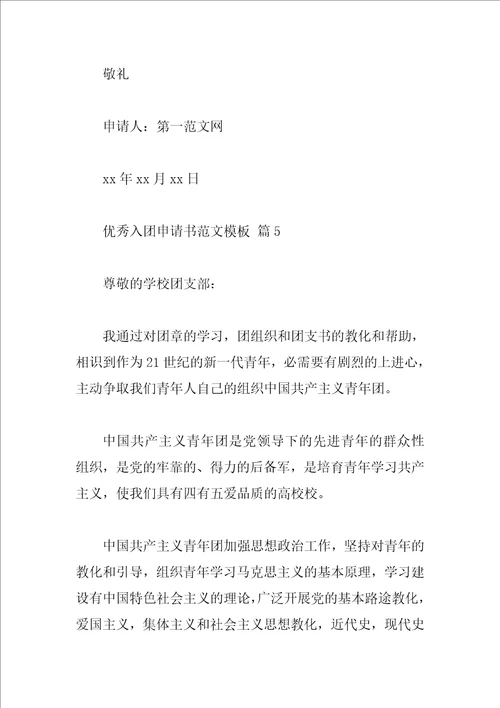 敬礼

申请人：第一范文网

xx 年 xx 月 xx 日

优秀入团申请书范文模板 篇 5

尊敬的学校团支部：

我通过对团章的学习，团组织和团支书的教化和帮助，相识到作为 21 世纪的新一代青年，必需要有剧烈的上进心，主动争取我们青年人自己的组织中国共产主义青年团。

中国共产主义青年团是党领导下的先进青年的群众性组织，是党的牢靠的、得力的后备军，是培育青年学习共产主义，使我们具有四有五爱品质的高校校。

中国共产主义青年团加强思想政治工作，坚持对青年的教化和引导，组织青年学习马克思主义的基本原理，学习建设有中国特色社会主义的理论，广泛开展党的基本路途教化，爱国主义，集体主义和社会主义思想教化，近代史，现代史